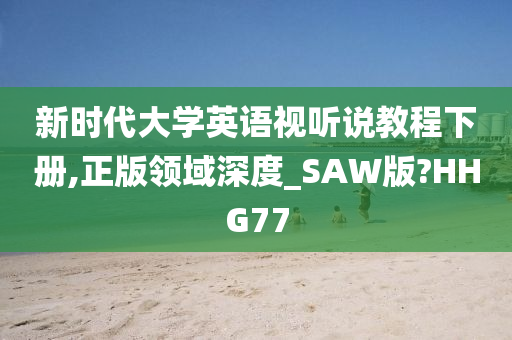 新时代大学英语视听说教程下册,正版领域深度_SAW版?HHG77